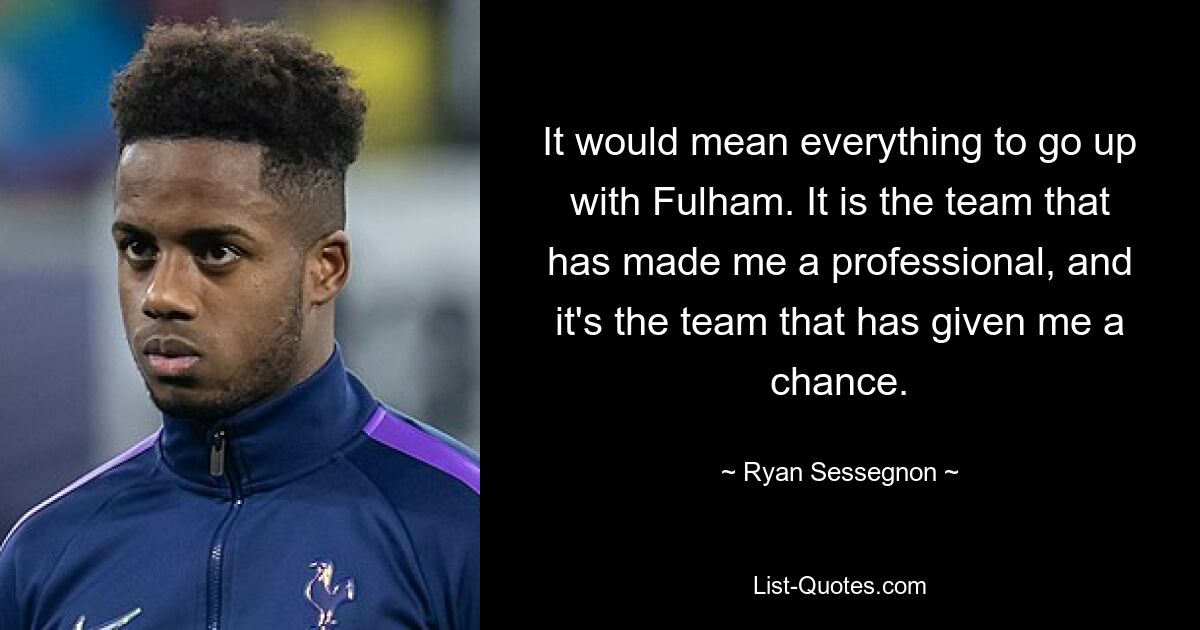 It would mean everything to go up with Fulham. It is the team that has made me a professional, and it's the team that has given me a chance.

~ Ryan Sessegnon ~

List-Quotes.com